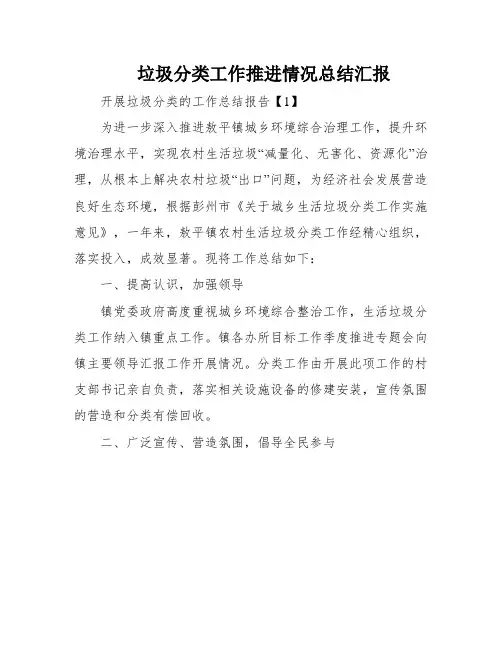 垃圾分类工作推进情况总结汇报

开展垃圾分类的工作总结报告【1】

为进一步深入推进敖平镇城乡环境综合治理工作，提升环境治理水平，实现农村生活垃圾“减量化、无害化、资源化”治理，从根本上解决农村垃圾“出口”问题，为经济社会发展营造良好生态环境，根据彭州市《关于城乡生活垃圾分类工作实施意见》，一年来，敖平镇农村生活垃圾分类工作经精心组织，落实投入，成效显著。现将工作总结如下：

一、提高认识，加强领导

镇党委政府高度重视城乡环境综合整治工作，生活垃圾分类工作纳入镇重点工作。镇各办所目标工作季度推进专题会向镇主要领导汇报工作开展情况。分类工作由开展此项工作的村支部书记亲自负责，落实相关设施设备的修建安装，宣传氛围的营造和分类有偿回收。

二、广泛宣传、营造氛围，倡导全民参与